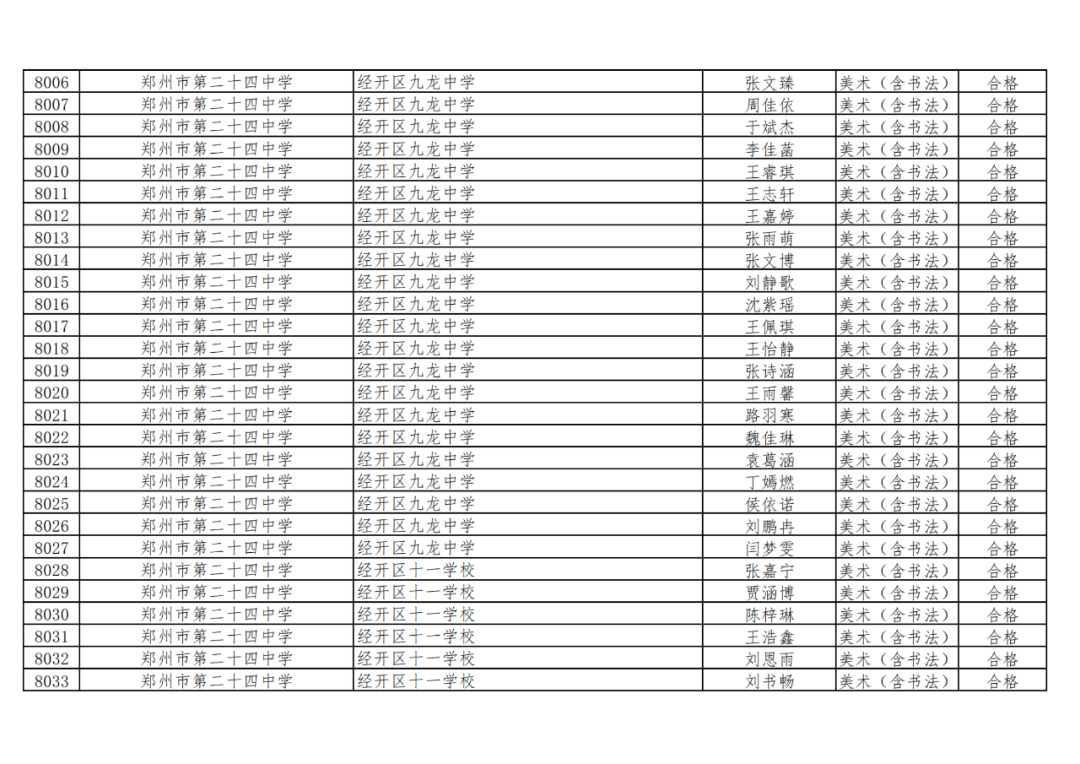 | 8006 | 郑州市第二十四中学 | 经开区九龙中学 | 张文臻 | 美术（含书法） | 合格 |
|---|---|---|---|---|---|
| 8007 | 郑州市第二十四中学 | 经开区九龙中学 | 周佳依 | 美术（含书法） | 合格 |
| 8008 | 郑州市第二十四中学 | 经开区九龙中学 | 于斌杰 | 美术（含书法） | 合格 |
| 8009 | 郑州市第二十四中学 | 经开区九龙中学 | 李佳菡 | 美术（含书法） | 合格 |
| 8010 | 郑州市第二十四中学 | 经开区九龙中学 | 王睿琪 | 美术（含书法） | 合格 |
| 8011 | 郑州市第二十四中学 | 经开区九龙中学 | 王志轩 | 美术（含书法） | 合格 |
| 8012 | 郑州市第二十四中学 | 经开区九龙中学 | 王嘉婷 | 美术（含书法） | 合格 |
| 8013 | 郑州市第二十四中学 | 经开区九龙中学 | 张雨萌 | 美术（含书法） | 合格 |
| 8014 | 郑州市第二十四中学 | 经开区九龙中学 | 张文博 | 美术（含书法） | 合格 |
| 8015 | 郑州市第二十四中学 | 经开区九龙中学 | 刘静歌 | 美术（含书法） | 合格 |
| 8016 | 郑州市第二十四中学 | 经开区九龙中学 | 沈紫瑶 | 美术（含书法） | 合格 |
| 8017 | 郑州市第二十四中学 | 经开区九龙中学 | 王佩琪 | 美术（含书法） | 合格 |
| 8018 | 郑州市第二十四中学 | 经开区九龙中学 | 王怡静 | 美术（含书法） | 合格 |
| 8019 | 郑州市第二十四中学 | 经开区九龙中学 | 张诗涵 | 美术（含书法） | 合格 |
| 8020 | 郑州市第二十四中学 | 经开区九龙中学 | 王雨馨 | 美术（含书法） | 合格 |
| 8021 | 郑州市第二十四中学 | 经开区九龙中学 | 路羽寒 | 美术（含书法） | 合格 |
| 8022 | 郑州市第二十四中学 | 经开区九龙中学 | 魏佳琳 | 美术（含书法） | 合格 |
| 8023 | 郑州市第二十四中学 | 经开区九龙中学 | 袁葛涵 | 美术（含书法） | 合格 |
| 8024 | 郑州市第二十四中学 | 经开区九龙中学 | 丁嫣燃 | 美术（含书法） | 合格 |
| 8025 | 郑州市第二十四中学 | 经开区九龙中学 | 侯依诺 | 美术（含书法） | 合格 |
| 8026 | 郑州市第二十四中学 | 经开区九龙中学 | 刘鹏冉 | 美术（含书法） | 合格 |
| 8027 | 郑州市第二十四中学 | 经开区九龙中学 | 闫梦雯 | 美术（含书法） | 合格 |
| 8028 | 郑州市第二十四中学 | 经开区十一学校 | 张嘉宁 | 美术（含书法） | 合格 |
| 8029 | 郑州市第二十四中学 | 经开区十一学校 | 贾涵博 | 美术（含书法） | 合格 |
| 8030 | 郑州市第二十四中学 | 经开区十一学校 | 陈梓琳 | 美术（含书法） | 合格 |
| 8031 | 郑州市第二十四中学 | 经开区十一学校 | 王浩鑫 | 美术（含书法） | 合格 |
| 8032 | 郑州市第二十四中学 | 经开区十一学校 | 刘恩雨 | 美术（含书法） | 合格 |
| 8033 | 郑州市第二十四中学 | 经开区十一学校 | 刘书畅 | 美术（含书法） | 合格 |